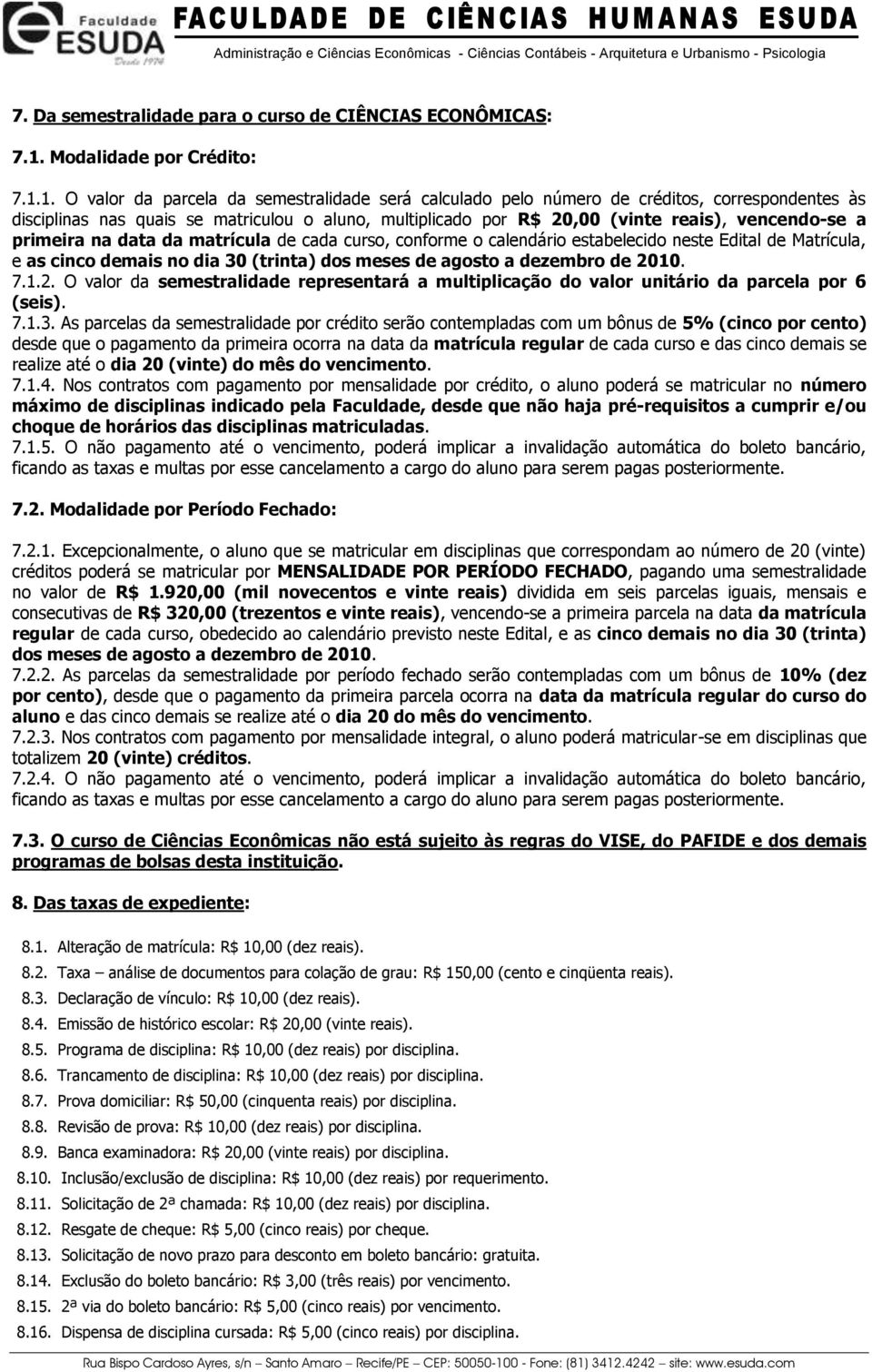 Faculdade ESUDA Desde 1974 FACULDADE DE CIÊNCIAS HUMANAS ESUDA
Administração e Ciências Econômicas - Ciências Contábeis - Arquitetura e Urbanismo - Psicologia

7. Da semestralidade para o curso de CIÊNCIAS ECONÔMICAS:

7.1. Modalidade por Crédito:

7.1.1. O valor da parcela da semestralidade será calculado pelo número de créditos, correspondentes às disciplinas nas quais se matriculou o aluno, multiplicado por R$ 20,00 (vinte reais), vencendo-se a primeira na data da matrícula de cada curso, conforme o calendário estabelecido neste Edital de Matrícula, e as cinco demais no dia 30 (trinta) dos meses de agosto a dezembro de 2010.
7.1.2. O valor da semestralidade representará a multiplicação do valor unitário da parcela por 6 (seis).
7.1.3. As parcelas da semestralidade por crédito serão contempladas com um bônus de 5% (cinco por cento) desde que o pagamento da primeira ocorra na data da matrícula regular de cada curso e das cinco demais se realize até o dia 20 (vinte) do mês do vencimento.
7.1.4. Nos contratos com pagamento por mensalidade por crédito, o aluno poderá se matricular no número máximo de disciplinas indicado pela Faculdade, desde que não haja pré-requisitos a cumprir e/ou choque de horários das disciplinas matriculadas.
7.1.5. O não pagamento até o vencimento, poderá implicar a invalidação automática do boleto bancário, ficando as taxas e multas por esse cancelamento a cargo do aluno para serem pagas posteriormente.

7.2. Modalidade por Período Fechado:

7.2.1. Excepcionalmente, o aluno que se matricular em disciplinas que correspondam ao número de 20 (vinte) créditos poderá se matricular por MENSALIDADE POR PERÍODO FECHADO, pagando uma semestralidade no valor de R$ 1.920,00 (mil novecentos e vinte reais) dividida em seis parcelas iguais, mensais e consecutivas de R$ 320,00 (trezentos e vinte reais), vencendo-se a primeira parcela na data da matrícula regular de cada curso, obedecido ao calendário previsto neste Edital, e as cinco demais no dia 30 (trinta) dos meses de agosto a dezembro de 2010.
7.2.2. As parcelas da semestralidade por período fechado serão contempladas com um bônus de 10% (dez por cento), desde que o pagamento da primeira parcela ocorra na data da matrícula regular do curso do aluno e das cinco demais se realize até o dia 20 do mês do vencimento.
7.2.3. Nos contratos com pagamento por mensalidade integral, o aluno poderá matricular-se em disciplinas que totalizem 20 (vinte) créditos.
7.2.4. O não pagamento até o vencimento, poderá implicar a invalidação automática do boleto bancário, ficando as taxas e multas por esse cancelamento a cargo do aluno para serem pagas posteriormente.

7.3. O curso de Ciências Econômicas não está sujeito às regras do VISE, do PAFIDE e dos demais programas de bolsas desta instituição.

8. Das taxas de expediente:

8.1. Alteração de matrícula: R$ 10,00 (dez reais).
8.2. Taxa – análise de documentos para colação de grau: R$ 150,00 (cento e cinqüenta reais).
8.3. Declaração de vínculo: R$ 10,00 (dez reais).
8.4. Emissão de histórico escolar: R$ 20,00 (vinte reais).
8.5. Programa de disciplina: R$ 10,00 (dez reais) por disciplina.
8.6. Trancamento de disciplina: R$ 10,00 (dez reais) por disciplina.
8.7. Prova domiciliar: R$ 50,00 (cinquenta reais) por disciplina.
8.8. Revisão de prova: R$ 10,00 (dez reais) por disciplina.
8.9. Banca examinadora: R$ 20,00 (vinte reais) por disciplina.
8.10. Inclusão/exclusão de disciplina: R$ 10,00 (dez reais) por requerimento.
8.11. Solicitação de 2ª chamada: R$ 10,00 (dez reais) por disciplina.
8.12. Resgate de cheque: R$ 5,00 (cinco reais) por cheque.
8.13. Solicitação de novo prazo para desconto em boleto bancário: gratuita.
8.14. Exclusão do boleto bancário: R$ 3,00 (três reais) por vencimento.
8.15. 2ª via do boleto bancário: R$ 5,00 (cinco reais) por vencimento.
8.16. Dispensa de disciplina cursada: R$ 5,00 (cinco reais) por disciplina.

Rua Bispo Cardoso Ayres, s/n – Santo Amaro – Recife/PE – CEP: 50050-100 - Fone: (81) 3412.4242 – site: www.esuda.com